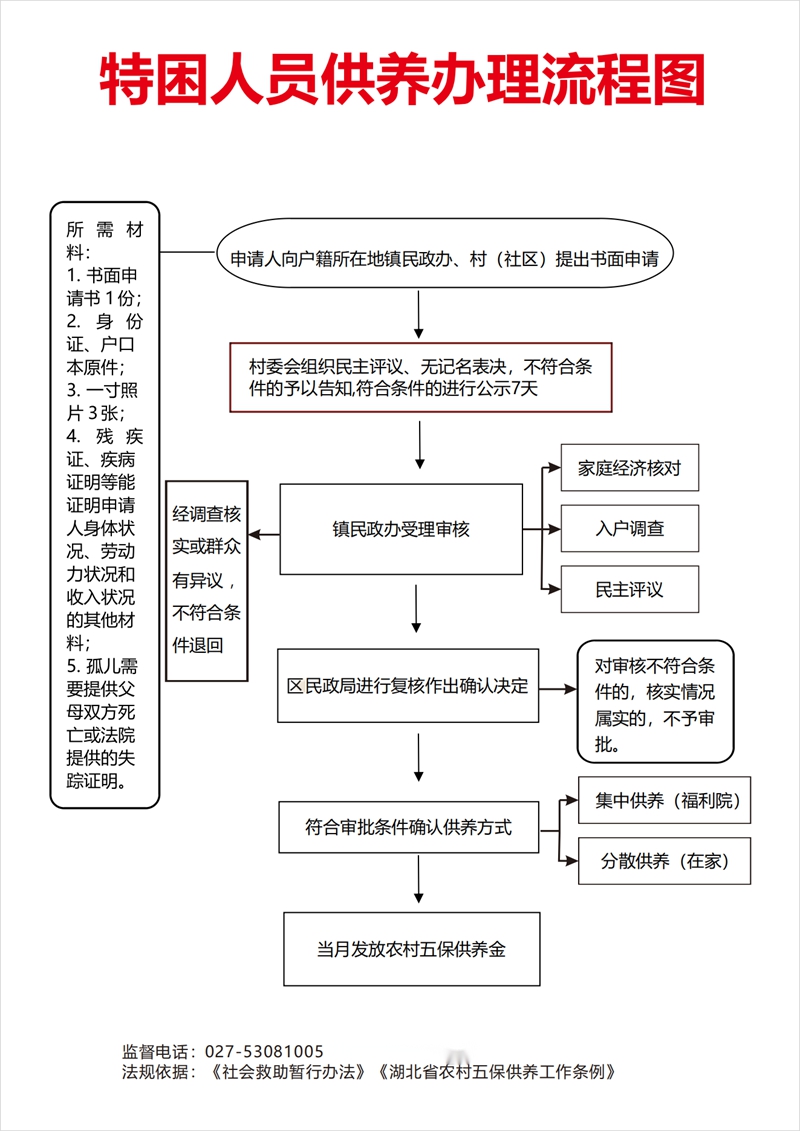 特困人员供养办理流程图

所需材料：
1. 书面申请书 1 份；
2. 身份证、户口本原件；
3. 一寸照片 3 张；
4. 残疾证、疾病证明等能证明申请人身体状况、劳动力状况和收入状况的其他材料；
5. 孤儿需要提供父母双方死亡或法院提供的失踪证明。

申请人向户籍所在地镇民政办、村（社区）提出书面申请

村委会组织民主评议、无记名表决，不符合条件的予以告知,符合条件的进行公示7天

经调查核实或群众有异议，不符合条件退回

镇民政办受理审核

家庭经济核对

入户调查

民主评议

区民政局进行复核作出确认决定

对审核不符合条件的，核实情况属实的，不予审批。

符合审批条件确认供养方式

集中供养（福利院）

分散供养（在家）

当月发放农村五保供养金

监督电话：027-53081005
法规依据：《社会救助暂行办法》《湖北省农村五保供养工作条例》